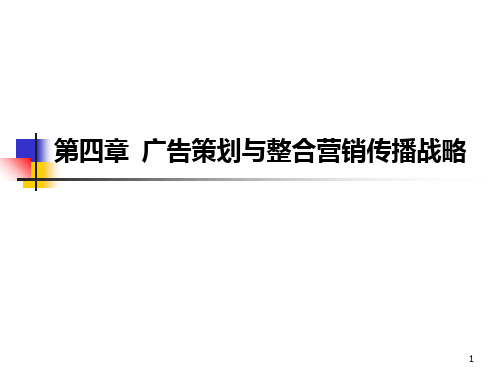 第四章 广告策划与整合营销传播战略

1